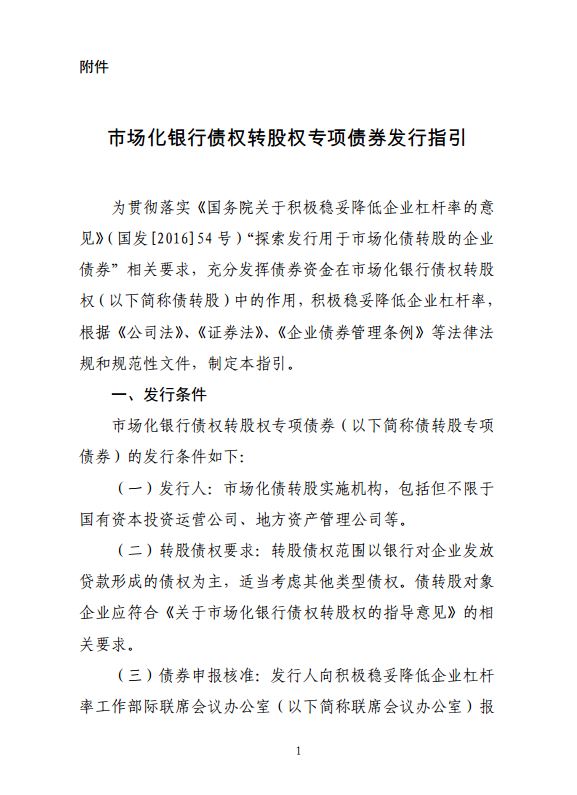 附件

市场化银行债权转股权专项债券发行指引

为贯彻落实《国务院关于积极稳妥降低企业杠杆率的意见》（国发[2016]54号）“探索发行用于市场化债转股的企业债券”相关要求，充分发挥债券资金在市场化银行债权转股权（以下简称债转股）中的作用，积极稳妥降低企业杠杆率，根据《公司法》、《证券法》、《企业债券管理条例》等法律法规和规范性文件，制定本指引。

一、发行条件

市场化银行债权转股权专项债券（以下简称债转股专项债券）的发行条件如下：

（一）发行人：市场化债转股实施机构，包括但不限于国有资本投资运营公司、地方资产管理公司等。

（二）转股债权要求：转股债权范围以银行对企业发放贷款形成的债权为主，适当考虑其他类型债权。债转股对象企业应符合《关于市场化银行债权转股权的指导意见》的相关要求。

（三）债券申报核准：发行人向积极稳妥降低企业杠杆率工作部际联席会议办公室（以下简称联席会议办公室）报

1